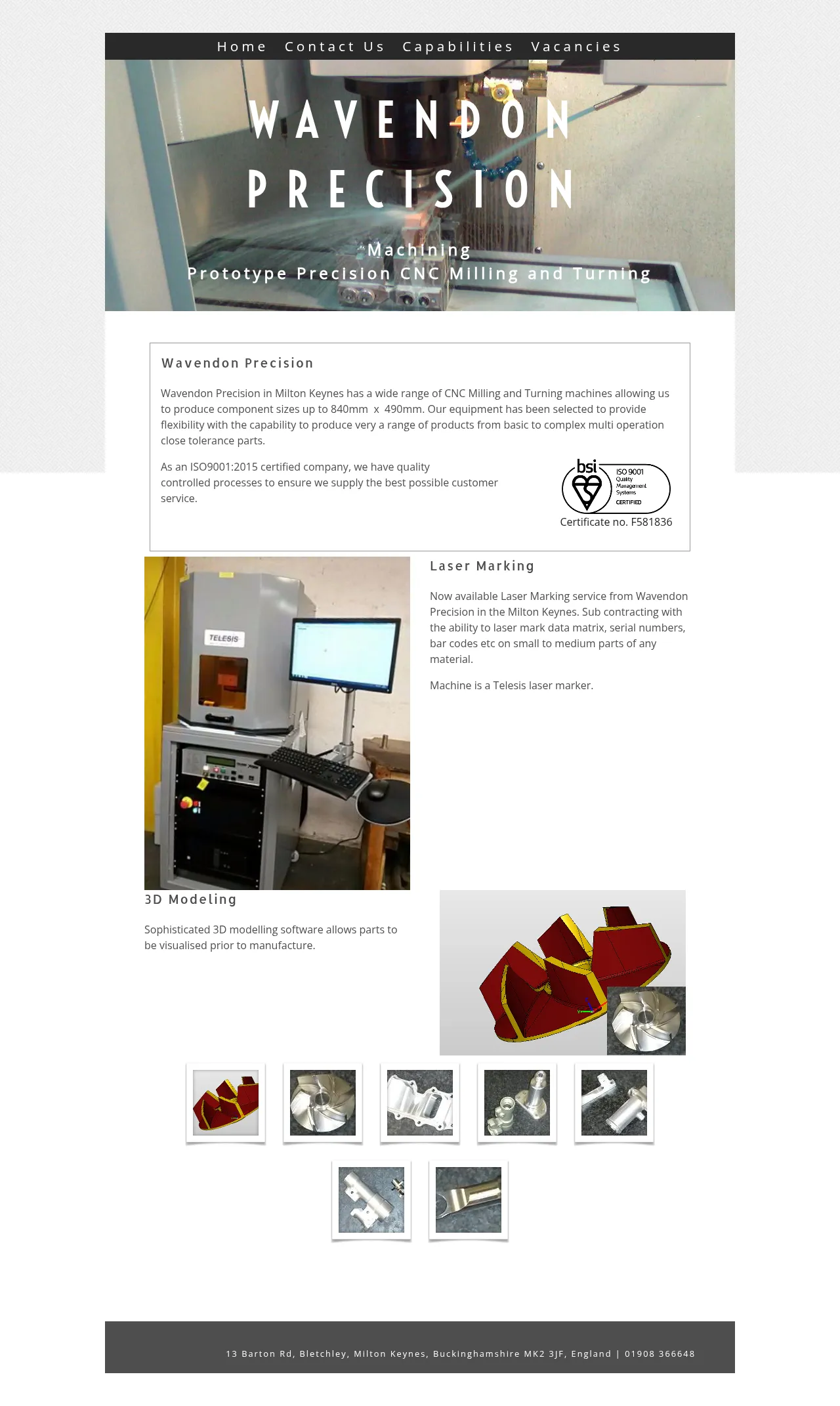 Home Contact Us Capabilities Vacancies

WAVENDON PRECISION

Machining
Prototype Precision CNC Milling and Turning

Wavendon Precision

Wavendon Precision in Milton Keynes has a wide range of CNC Milling and Turning machines allowing us to produce component sizes up to 840mm x 490mm. Our equipment has been selected to provide flexibility with the capability to produce very a range of products from basic to complex multi operation close tolerance parts.

As an ISO9001:2015 certified company, we have quality controlled processes to ensure we supply the best possible customer service.

bsi
ISO 9001
Quality
Management
Systems
CERTIFIED

Certificate no. F581836

TELESIS

Laser Marking

Now available Laser Marking service from Wavendon Precision in the Milton Keynes. Sub contracting with the ability to laser mark data matrix, serial numbers, bar codes etc on small to medium parts of any material.

Machine is a Telesis laser marker.

3D Modeling

Sophisticated 3D modelling software allows parts to be visualised prior to manufacture.

13 Barton Rd, Bletchley, Milton Keynes, Buckinghamshire MK2 3JF, England | 01908 366648